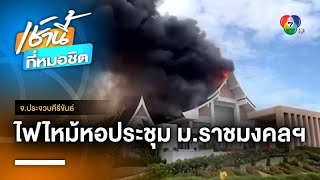 เช้านี้
ที่หมอชิต

7

จ.ประจวบคีรีขันธ์

ไฟไหม้หอประชุม ม.ราชมงคลฯ